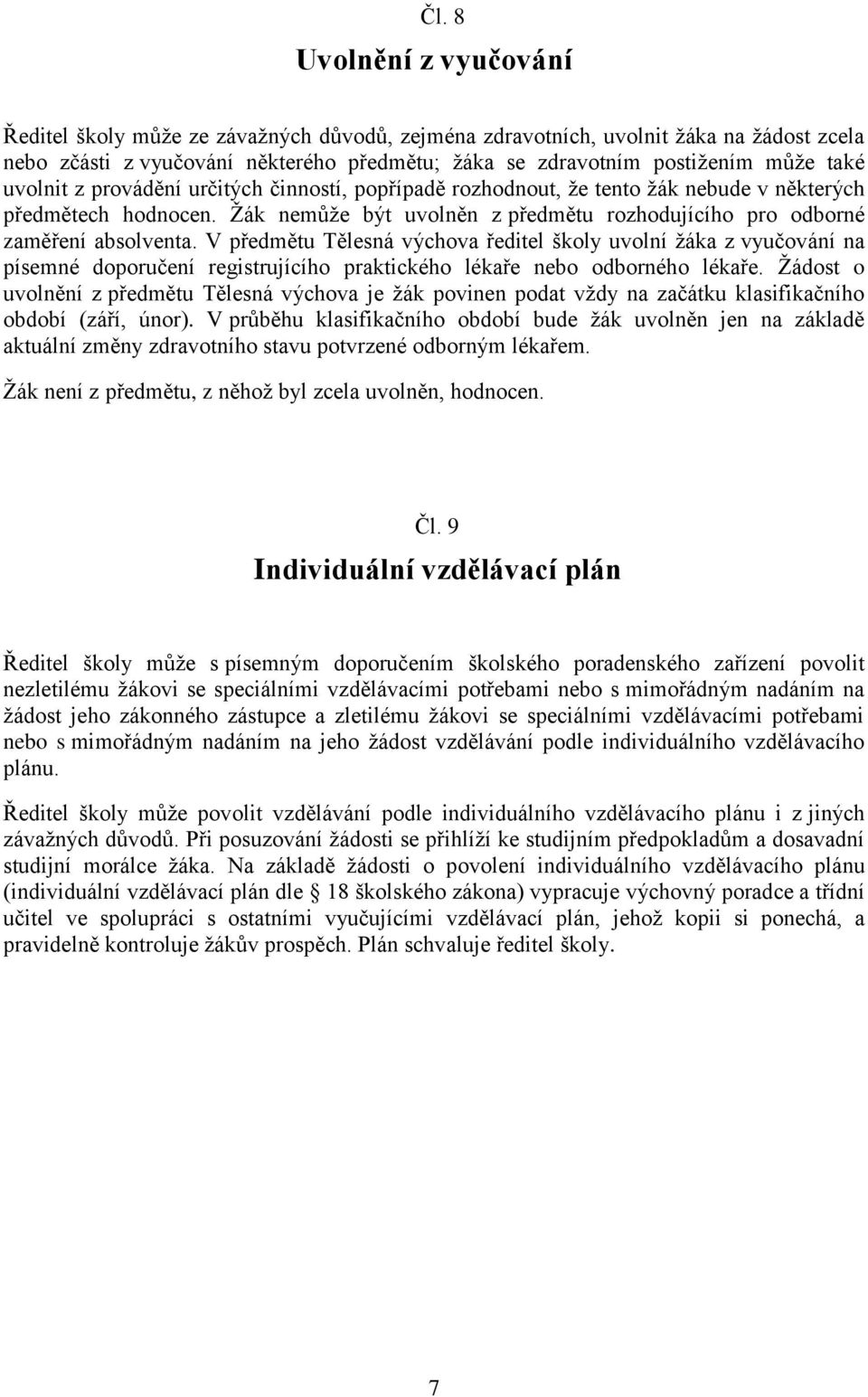 Čl. 8

Uvolnění z vyučování

Ředitel školy může ze závažných důvodů, zejména zdravotních, uvolnit žáka na žádost zcela nebo zčásti z vyučování některého předmětu; žáka se zdravotním postižením může také uvolnit z provádění určitých činností, popřípadě rozhodnout, že tento žák nebude v některých předmětech hodnocen. Žák nemůže být uvolněn z předmětu rozhodujícího pro odborné zaměření absolventa. V předmětu Tělesná výchova ředitel školy uvolní žáka z vyučování na písemné doporučení registrujícího praktického lékaře nebo odborného lékaře. Žádost o uvolnění z předmětu Tělesná výchova je žák povinen podat vždy na začátku klasifikačního období (září, únor). V průběhu klasifikačního období bude žák uvolněn jen na základě aktuální změny zdravotního stavu potvrzené odborným lékařem.

Žák není z předmětu, z něhož byl zcela uvolněn, hodnocen.

Čl. 9

Individuální vzdělávací plán

Ředitel školy může s písemným doporučením školského poradenského zařízení povolit nezletilému žákovi se speciálními vzdělávacími potřebami nebo s mimořádným nadáním na žádost jeho zákonného zástupce a zletilému žákovi se speciálními vzdělávacími potřebami nebo s mimořádným nadáním na jeho žádost vzdělávání podle individuálního vzdělávacího plánu.

Ředitel školy může povolit vzdělávání podle individuálního vzdělávacího plánu i z jiných závažných důvodů. Při posuzování žádosti se přihlíží ke studijním předpokladům a dosavadní studijní morálce žáka. Na základě žádosti o povolení individuálního vzdělávacího plánu (individuální vzdělávací plán dle § 18 školského zákona) vypracuje výchovný poradce a třídní učitel ve spolupráci s ostatními vyučujícími vzdělávací plán, jehož kopii si ponechá, a pravidelně kontroluje žákův prospěch. Plán schvaluje ředitel školy.

7